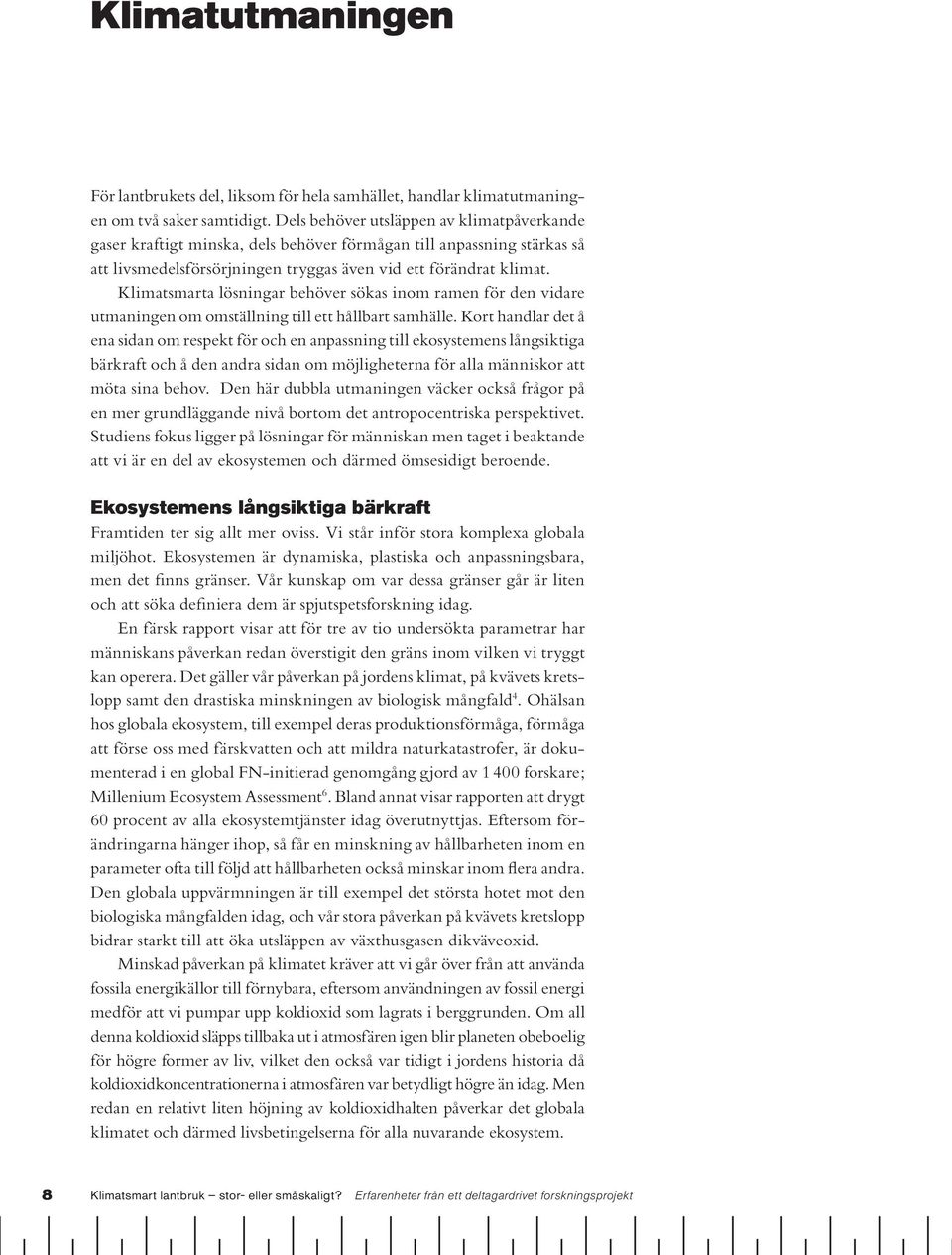 Klimatutmaningen

För lantbrukets del, liksom för hela samhället, handlar klimatutmaningen om två saker samtidigt. Dels behöver utsläppen av klimatpåverkande gaser kraftigt minska, dels behöver förmågan till anpassning stärkas så att livsmedelsförsörjningen tryggas även vid ett förändrat klimat.

Klimatsmarta lösningar behöver sökas inom ramen för den vidare utmaningen om omställning till ett hållbart samhälle. Kort handlar det å ena sidan om respekt för och en anpassning till ekosystemens långsiktiga bärkraft och å den andra sidan om möjligheterna för alla människor att möta sina behov. Den här dubbla utmaningen väcker också frågor på en mer grundläggande nivå bortom det antropocentriska perspektivet. Studiens fokus ligger på lösningar för människan men taget i beaktande att vi är en del av ekosystemen och därmed ömsesidigt beroende.

Ekosystemens långsiktiga bärkraft

Framtiden ter sig allt mer oviss. Vi står inför stora komplexa globala miljöhot. Ekosystemen är dynamiska, plastiska och anpassningsbara, men det finns gränser. Vår kunskap om var dessa gränser går är liten och att söka definiera dem är spjutspetsforskning idag.

En färsk rapport visar att för tre av tio undersökta parametrar har människans påverkan redan överstigit den gräns inom vilken vi tryggt kan operera. Det gäller vår påverkan på jordens klimat, på kvävets kretslopp samt den drastiska minskningen av biologisk mångfald$^4$. Ohälsan hos globala ekosystem, till exempel deras produktionsförmåga, förmåga att förse oss med färskvatten och att mildra naturkatastrofer, är dokumenterad i en global FN-initierad genomgång gjord av 1 400 forskare; Millenium Ecosystem Assessment$^6$. Bland annat visar rapporten att drygt 60 procent av alla ekosystemtjänster idag överutnyttjas. Eftersom förändringarna hänger ihop, så får en minskning av hållbarheten inom en parameter ofta till följd att hållbarheten också minskar inom flera andra. Den globala uppvärmningen är till exempel det största hotet mot den biologiska mångfalden idag, och vår stora påverkan på kvävets kretslopp bidrar starkt till att öka utsläppen av växthusgasen dikväveoxid.

Minskad påverkan på klimatet kräver att vi går över från att använda fossila energikällor till förnybara, eftersom användningen av fossil energi medför att vi pumpar upp koldioxid som lagrats i berggrunden. Om all denna koldioxid släpps tillbaka ut i atmosfären igen blir planeten obeboelig för högre former av liv, vilket den också var tidigt i jordens historia då koldioxidkoncentrationerna i atmosfären var betydligt högre än idag. Men redan en relativt liten höjning av koldioxidhalten påverkar det globala klimatet och därmed livsbetingelserna för alla nuvarande ekosystem.

8 Klimatsmart lantbruk – stor- eller småskaligt? Erfarenheter från ett deltagardrivet forskningsprojekt